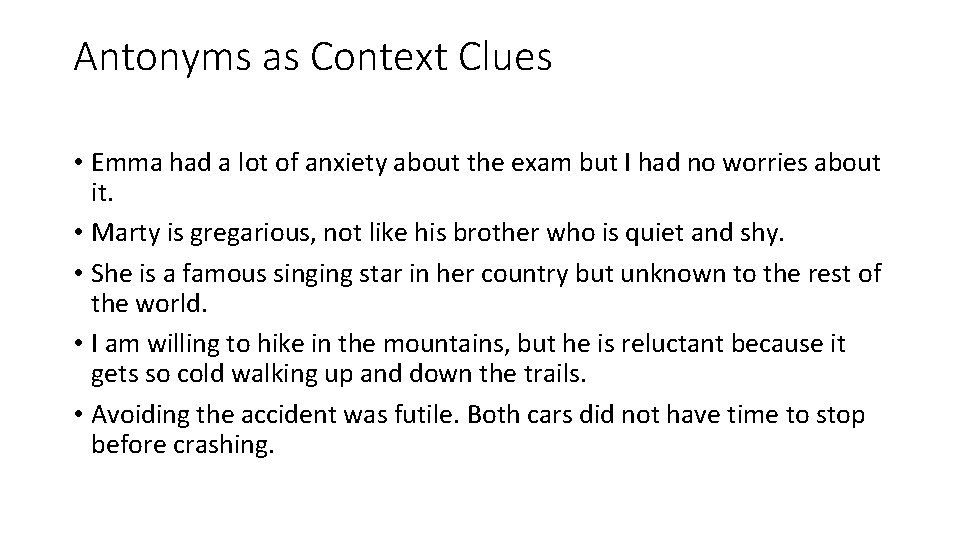 Antonyms as Context Clues

• Emma had a lot of anxiety about the exam but I had no worries about it.
• Marty is gregarious, not like his brother who is quiet and shy.
• She is a famous singing star in her country but unknown to the rest of the world.
• I am willing to hike in the mountains, but he is reluctant because it gets so cold walking up and down the trails.
• Avoiding the accident was futile. Both cars did not have time to stop before crashing.